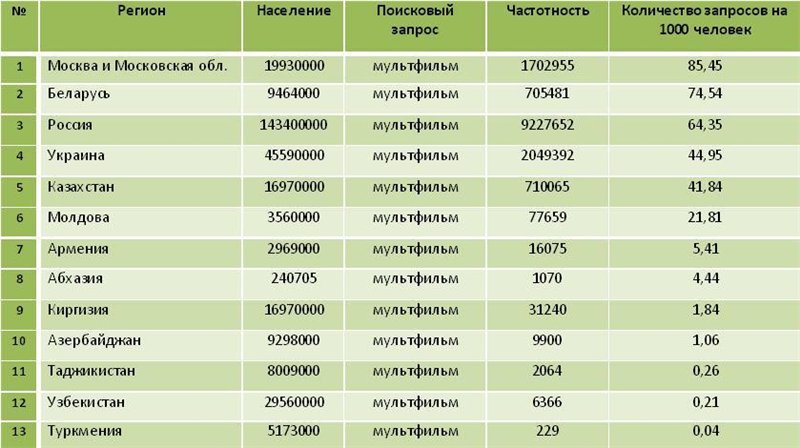 | № | Регион | Население | Поисковый запрос | Частотность | Количество запросов на 1000 человек |
|---|---|---|---|---|---|
| 1 | Москва и Московская обл. | 19930000 | мультфильм | 1702955 | 85,45 |
| 2 | Беларусь | 9464000 | мультфильм | 705481 | 74,54 |
| 3 | Россия | 143400000 | мультфильм | 9227652 | 64,35 |
| 4 | Украина | 45590000 | мультфильм | 2049392 | 44,95 |
| 5 | Казахстан | 16970000 | мультфильм | 710065 | 41,84 |
| 6 | Молдова | 3560000 | мультфильм | 77659 | 21,81 |
| 7 | Армения | 2969000 | мультфильм | 16075 | 5,41 |
| 8 | Абхазия | 240705 | мультфильм | 1070 | 4,44 |
| 9 | Киргизия | 16970000 | мультфильм | 31240 | 1,84 |
| 10 | Азербайджан | 9298000 | мультфильм | 9900 | 1,06 |
| 11 | Таджикистан | 8009000 | мультфильм | 2064 | 0,26 |
| 12 | Узбекистан | 29560000 | мультфильм | 6366 | 0,21 |
| 13 | Туркмения | 5173000 | мультфильм | 229 | 0,04 |